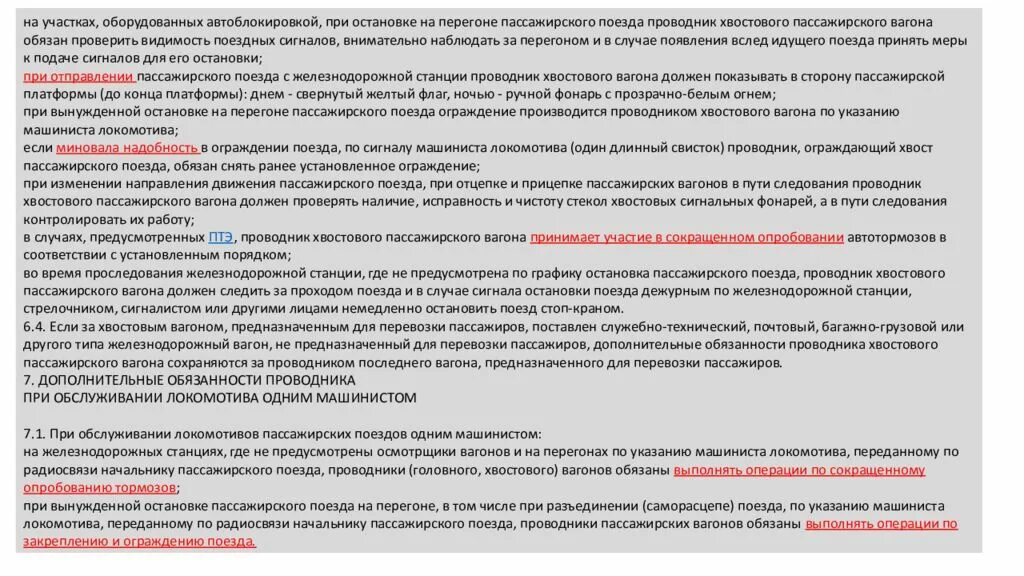 на участках, оборудованных автоблокировкой, при остановке на перегоне пассажирского поезда проводник хвостового пассажирского вагона обязан проверить видимость поездных сигналов, внимательно наблюдать за перегоном и в случае появления вслед идущего поезда принять меры к подаче сигналов для его остановки;
при отправлении пассажирского поезда с железнодорожной станции проводник хвостового вагона должен показывать в сторону пассажирской платформы (до конца платформы): днем - свернутый желтый флаг, ночью - ручной фонарь с прозрачно-белым огнем;
при вынужденной остановке на перегоне пассажирского поезда ограждение производится проводником хвостового вагона по указанию машиниста локомотива;
если миновала надобность в ограждении поезда, по сигналу машиниста локомотива (один длинный свисток) проводник, ограждающий хвост пассажирского поезда, обязан снять ранее установленное ограждение;
при изменении направления движения пассажирского поезда, при отцепке и прицепке пассажирских вагонов в пути следования проводник хвостового пассажирского вагона должен проверять наличие, исправность и чистоту стекол хвостовых сигнальных фонарей, а в пути следования контролировать их работу;
в случаях, предусмотренных ПТЭ, проводник хвостового пассажирского вагона принимает участие в сокращенном опробовании автотормозов в соответствии с установленным порядком;
во время проследования железнодорожной станции, где не предусмотрена по графику остановка пассажирского поезда, проводник хвостового пассажирского вагона должен следить за проходом поезда и в случае сигнала остановки поезда дежурным по железнодорожной станции, стрелочником, сигналистом или другими лицами немедленно остановить поезд стоп-краном.
6.4. Если за хвостовым вагоном, предназначенным для перевозки пассажиров, поставлен служебно-технический, почтовый, багажно-грузовой или другого типа железнодорожный вагон, не предназначенный для перевозки пассажиров, дополнительные обязанности проводника хвостового пассажирского вагона сохраняются за проводником последнего вагона, предназначенного для перевозки пассажиров.
7. ДОПОЛНИТЕЛЬНЫЕ ОБЯЗАННОСТИ ПРОВОДНИКА
ПРИ ОБСЛУЖИВАНИИ ЛОКОМОТИВА ОДНИМ МАШИНИСТОМ

7.1. При обслуживании локомотивов пассажирских поездов одним машинистом:
на железнодорожных станциях, где не предусмотрены осмотрщики вагонов и на перегонах по указанию машиниста локомотива, переданному по радиосвязи начальнику пассажирского поезда, проводники (головного, хвостового) вагонов обязаны выполнять операции по сокращенному опробованию тормозов;
при вынужденной остановке пассажирского поезда на перегоне, в том числе при разъединении (саморасцепе) поезда, по указанию машиниста локомотива, переданному по радиосвязи начальнику пассажирского поезда, проводники пассажирских вагонов обязаны выполнять операции по закреплению и ограждению поезда.